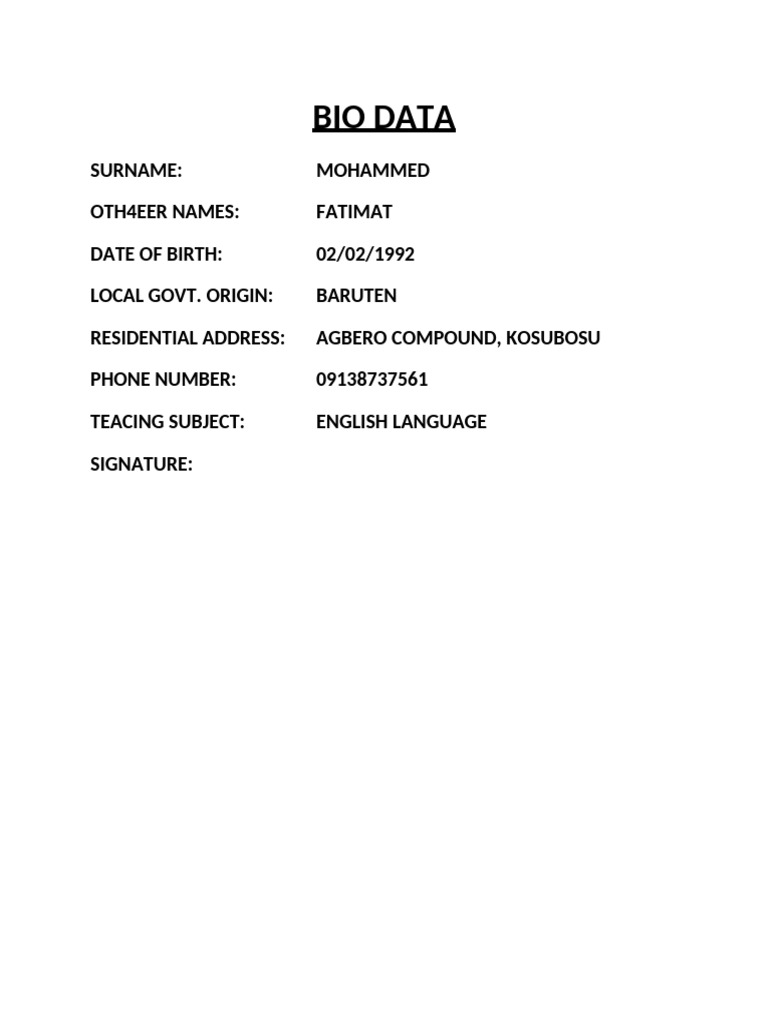 BIO DATA

SURNAME: MOHAMMED

OTH4EER NAMES: FATIMAT

DATE OF BIRTH: 02/02/1992

LOCAL GOVT. ORIGIN: BARUTEN

RESIDENTIAL ADDRESS: AGBERO COMPOUND, KOSUBOSU

PHONE NUMBER: 09138737561

TEACING SUBJECT: ENGLISH LANGUAGE

SIGNATURE: